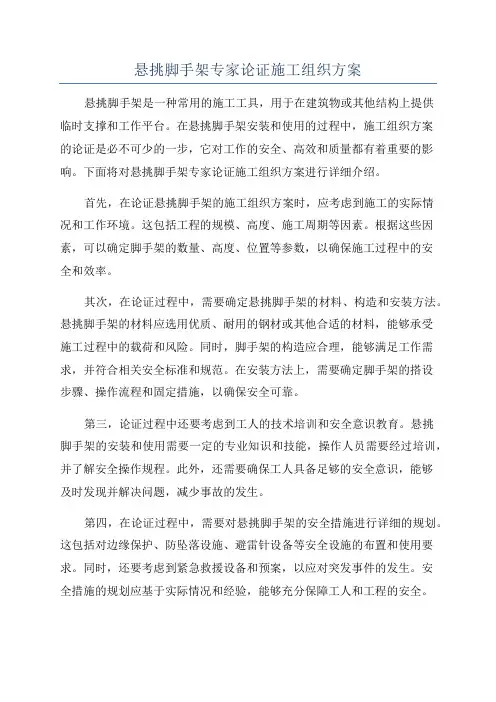 悬挑脚手架专家论证施工组织方案

悬挑脚手架是一种常用的施工工具，用于在建筑物或其他结构上提供临时支撑和工作平台。在悬挑脚手架安装和使用的过程中，施工组织方案的论证是必不可少的一步，它对工作的安全、高效和质量都有着重要的影响。下面将对悬挑脚手架专家论证施工组织方案进行详细介绍。

首先，在论证悬挑脚手架的施工组织方案时，应考虑到施工的实际情况和工作环境。这包括工程的规模、高度、施工周期等因素。根据这些因素，可以确定脚手架的数量、高度、位置等参数，以确保施工过程中的安全和效率。

其次，在论证过程中，需要确定悬挑脚手架的材料、构造和安装方法。悬挑脚手架的材料应选用优质、耐用的钢材或其他合适的材料，能够承受施工过程中的载荷和风险。同时，脚手架的构造应合理，能够满足工作需求，并符合相关安全标准和规范。在安装方法上，需要确定脚手架的搭设步骤、操作流程和固定措施，以确保安全可靠。

第三，论证过程中还要考虑到工人的技术培训和安全意识教育。悬挑脚手架的安装和使用需要一定的专业知识和技能，操作人员需要经过培训，并了解安全操作规程。此外，还需要确保工人具备足够的安全意识，能够及时发现并解决问题，减少事故的发生。

第四，在论证过程中，需要对悬挑脚手架的安全措施进行详细的规划。这包括对边缘保护、防坠落设施、避雷针设备等安全设施的布置和使用要求。同时，还要考虑到紧急救援设备和预案，以应对突发事件的发生。安全措施的规划应基于实际情况和经验，能够充分保障工人和工程的安全。